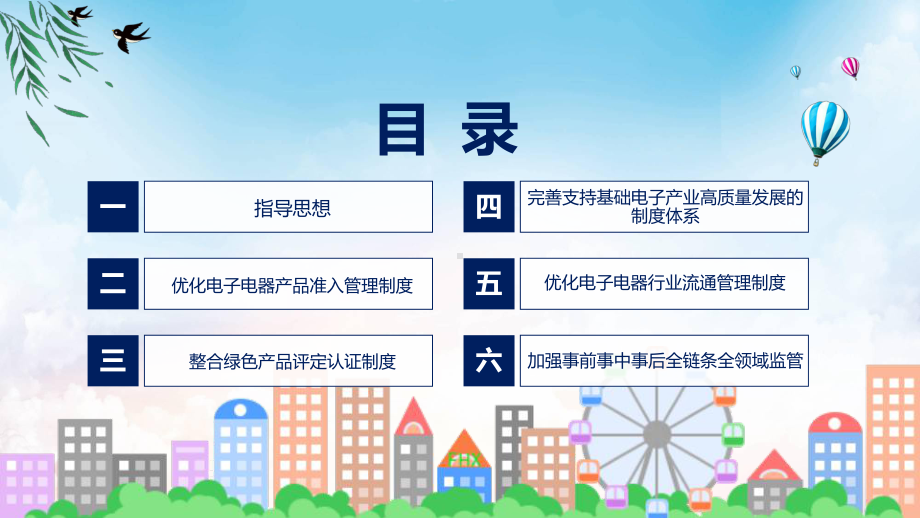 目录

一
指导思想

二
优化电子电器产品准入管理制度

三
整合绿色产品评定认证制度

四
完善支持基础电子产业高质量发展的制度体系

五
优化电子电器行业流通管理制度

六
加强事前事中事后全链条全领域监管

FHX